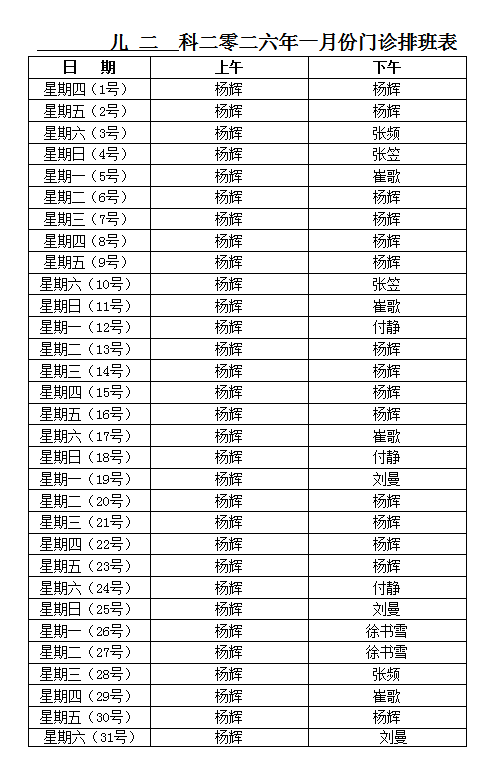 儿 二 科二零二六年一月份门诊排班表

| 日 期 | 上午 | 下午 |
|---|---|---|
| 星期四（1号） | 杨辉 | 杨辉 |
| 星期五（2号） | 杨辉 | 杨辉 |
| 星期六（3号） | 杨辉 | 张频 |
| 星期日（4号） | 杨辉 | 张笠 |
| 星期一（5号） | 杨辉 | 崔歌 |
| 星期二（6号） | 杨辉 | 杨辉 |
| 星期三（7号） | 杨辉 | 杨辉 |
| 星期四（8号） | 杨辉 | 杨辉 |
| 星期五（9号） | 杨辉 | 杨辉 |
| 星期六（10号） | 杨辉 | 张笠 |
| 星期日（11号） | 杨辉 | 崔歌 |
| 星期一（12号） | 杨辉 | 付静 |
| 星期二（13号） | 杨辉 | 杨辉 |
| 星期三（14号） | 杨辉 | 杨辉 |
| 星期四（15号） | 杨辉 | 杨辉 |
| 星期五（16号） | 杨辉 | 杨辉 |
| 星期六（17号） | 杨辉 | 崔歌 |
| 星期日（18号） | 杨辉 | 付静 |
| 星期一（19号） | 杨辉 | 刘曼 |
| 星期二（20号） | 杨辉 | 杨辉 |
| 星期三（21号） | 杨辉 | 杨辉 |
| 星期四（22号） | 杨辉 | 杨辉 |
| 星期五（23号） | 杨辉 | 杨辉 |
| 星期六（24号） | 杨辉 | 付静 |
| 星期日（25号） | 杨辉 | 刘曼 |
| 星期一（26号） | 杨辉 | 徐书雪 |
| 星期二（27号） | 杨辉 | 徐书雪 |
| 星期三（28号） | 杨辉 | 张频 |
| 星期四（29号） | 杨辉 | 崔歌 |
| 星期五（30号） | 杨辉 | 杨辉 |
| 星期六（31号） | 杨辉 | 刘曼 |